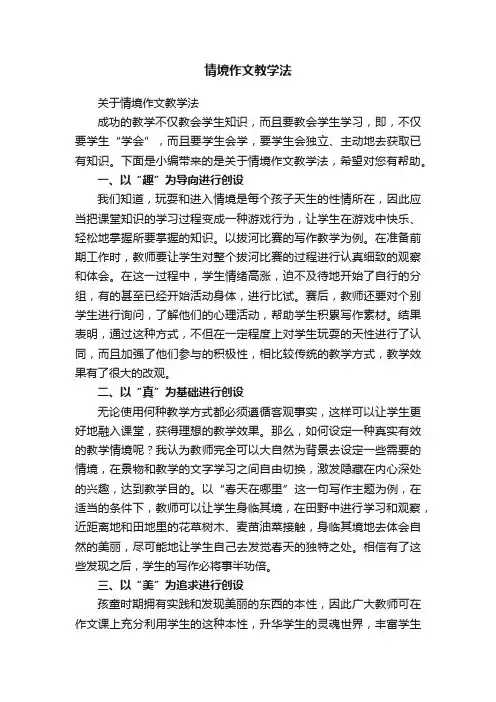 情境作文教学法

关于情境作文教学法

成功的教学不仅教会学生知识，而且要教会学生学习，即，不仅要学生“学会”，而且要学生会学，要学生会独立、主动地去获取已有知识。下面是小编带来的是关于情境作文教学法，希望对您有帮助。

一、以“趣”为导向进行创设

我们知道，玩耍和进入情境是每个孩子天生的性情所在，因此应当把课堂知识的学习过程变成一种游戏行为，让学生在游戏中快乐、轻松地掌握所要掌握的知识。以拔河比赛的写作教学为例。在准备前期工作时，教师要让学生对整个拔河比赛的过程进行认真细致的观察和体会。在这一过程中，学生情绪高涨，迫不及待地开始了自行的分组，有的甚至已经开始活动身体，进行比试。赛后，教师还要对个别学生进行询问，了解他们的心理活动，帮助学生积累写作素材。结果表明，通过这种方式，不但在一定程度上对学生玩耍的天性进行了认同，而且加强了他们参与的积极性，相比较传统的教学方式，教学效果有了很大的改观。

二、以“真”为基础进行创设

无论使用何种教学方式都必须遵循客观事实，这样可以让学生更好地融入课堂，获得理想的教学效果。那么，如何设定一种真实有效的教学情境呢？我认为教师完全可以大自然为背景去设定一些需要的情境，在景物和教学的文字学习之间自由切换，激发隐藏在内心深处的兴趣，达到教学目的。以“春天在哪里”这一句写作主题为例，在适当的条件下，教师可以让学生身临其境，在田野中进行学习和观察，近距离地和田地里的花草树木、麦苗油菜接触，身临其境地去体会自然的美丽，尽可能地让学生自己去发觉春天的独特之处。相信有了这些发现之后，学生的写作必将事半功倍。

三、以“美”为追求进行创设

孩童时期拥有实践和发现美丽的东西的本性，因此广大教师可在作文课上充分利用学生的这种本性，升华学生的灵魂世界，丰富学生